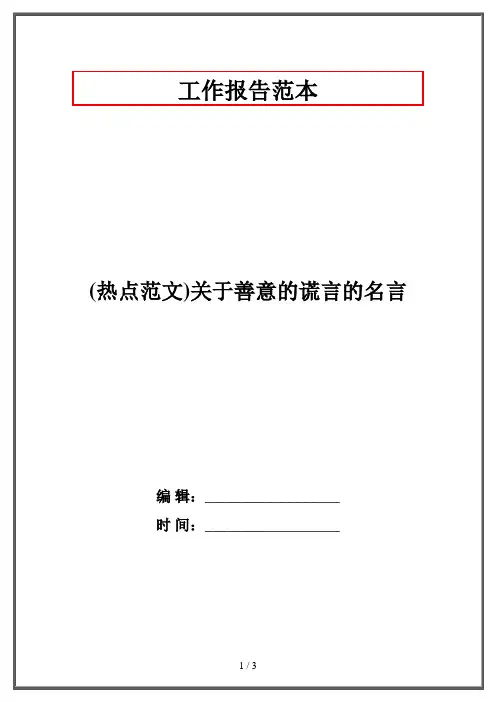 工作报告范本

(热点范文)关于善意的谎言的名言

编 辑：____

时 间：____

1 / 3